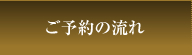 ご予約の流れ